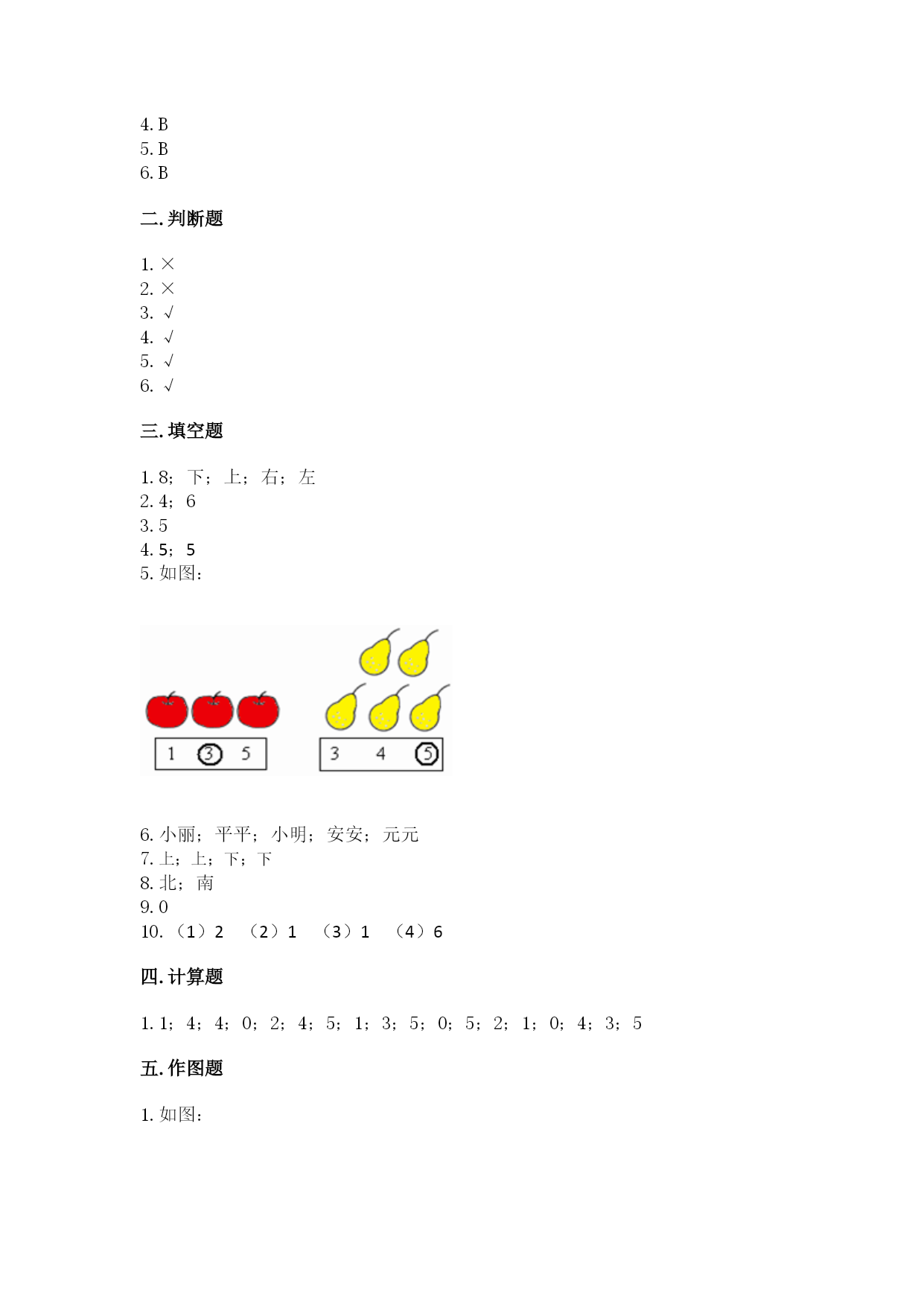 4. B
5. B
6. B

二. 判断题

1. ×
2. ×
3. √
4. √
5. √
6. √

三. 填空题

1. 8；下；上；右；左
2. 4；6
3. 5
4. 5；5
5. 如图：

1 3 5

3 4 5

6. 小丽；平平；小明；安安；元元
7. 上；上；下；下
8. 北；南
9. 0
10. （1）2 （2）1 （3）1 （4）6

四. 计算题

1. 1；4；4；0；2；4；5；1；3；5；0；5；2；1；0；4；3；5

五. 作图题

1. 如图：